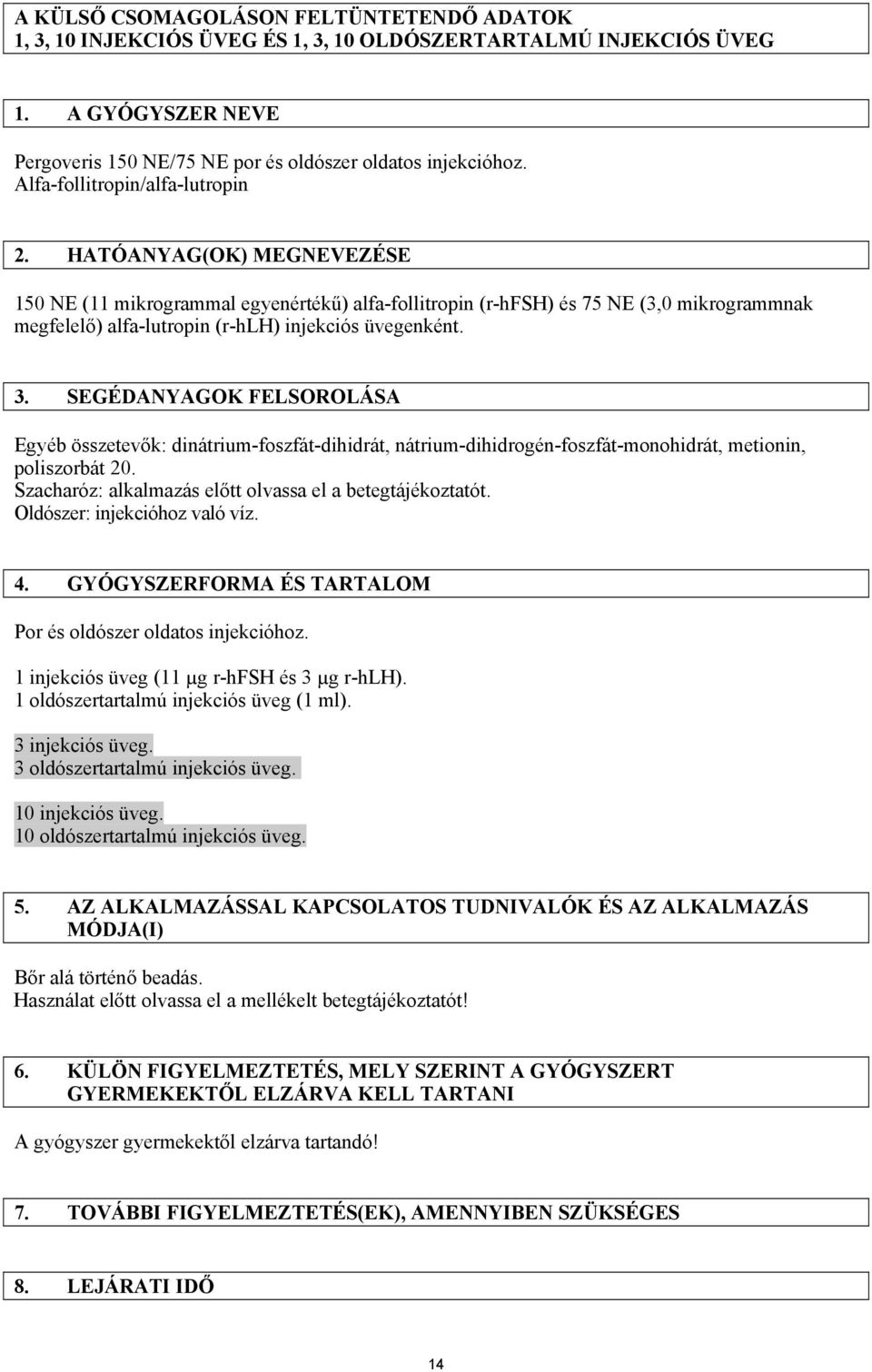 A KÜLSŐ CSOMAGOLÁSON FELTÜNTETENDŐ ADATOK
1, 3, 10 INJEKCIÓS ÜVEG ÉS 1, 3, 10 OLDÓSZERTARTALMÚ INJEKCIÓS ÜVEG

1. A GYÓGYSZER NEVE

Pergoveris 150 NE/75 NE por és oldószer oldatos injekcióhoz.
Alfa-follitropin/alfa-lutropin

2. HATÓANYAG(OK) MEGNEVEZÉSE

150 NE (11 mikrogrammal egyenértékű) alfa-follitropin (r-hFSH) és 75 NE (3,0 mikrogrammnak megfelelő) alfa-lutropin (r-hLH) injekciós üvegenként.

3. SEGÉDANYAGOK FELSOROLÁSA

Egyéb összetevők: dinátrium-foszfát-dihidrát, nátrium-dihidrogén-foszfát-monohidrát, metionin, poliszorbát 20.
Szacharóz: alkalmazás előtt olvassa el a betegtájékoztatót.
Oldószer: injekcióhoz való víz.

4. GYÓGYSZERFORMA ÉS TARTALOM

Por és oldószer oldatos injekcióhoz.

1 injekciós üveg (11 μg r-hFSH és 3 μg r-hLH).
1 oldószertartalmú injekciós üveg (1 ml).

3 injekciós üveg.
3 oldószertartalmú injekciós üveg.

10 injekciós üveg.
10 oldószertartalmú injekciós üveg.

5. AZ ALKALMAZÁSSAL KAPCSOLATOS TUDNIVALÓK ÉS AZ ALKALMAZÁS MÓDJA(I)

Bőr alá történő beadás.
Használat előtt olvassa el a mellékelt betegtájékoztatót!

6. KÜLÖN FIGYELMEZTETÉS, MELY SZERINT A GYÓGYSZERT GYERMEKEKTŐL ELZÁRVA KELL TARTANI

A gyógyszer gyermekektől elzárva tartandó!

7. TOVÁBBI FIGYELMEZTETÉS(EK), AMENNYIBEN SZÜKSÉGES

8. LEJÁRATI IDŐ

14